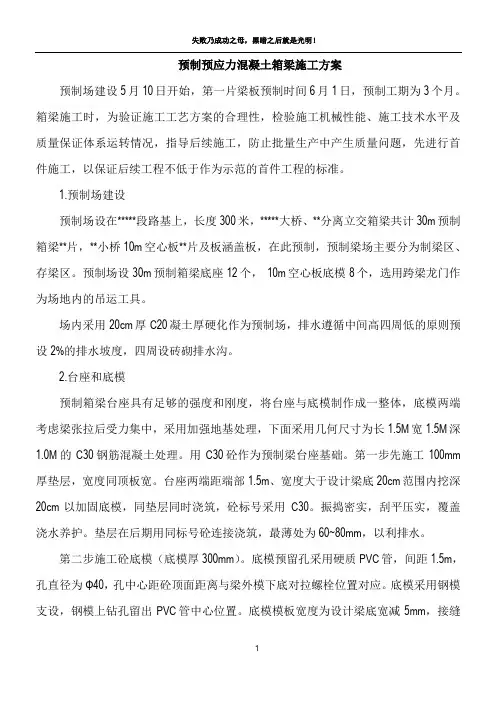 失败乃成功之母，黑暗之后就是光明！

预制预应力混凝土箱梁施工方案

预制场建设 5 月 10 日开始，第一片梁板预制时间 6 月 1 日，预制工期为 3 个月。箱梁施工时，为验证施工工艺方案的合理性，检验施工机械性能、施工技术水平及质量保证体系运转情况，指导后续施工，防止批量生产中产生质量问题，先进行首件施工，以保证后续工程不低于作为示范的首件工程的标准。

1.预制场建设

预制场设在*****段路基上，长度 300 米，*****大桥、**分离立交箱梁共计 30m 预制箱梁**片，**小桥 10m 空心板**片及板涵盖板，在此预制，预制梁场主要分为制梁区、存梁区。预制场设 30m 预制箱梁底座 12 个， 10m 空心板底模 8 个，选用跨梁龙门作为场地内的吊运工具。

场内采用 20cm 厚 C20 凝土厚硬化作为预制场，排水遵循中间高四周低的原则预设 2%的排水坡度，四周设砖砌排水沟。

2.台座和底模

预制箱梁台座具有足够的强度和刚度，将台座与底模制作成一整体，底模两端考虑梁张拉后受力集中，采用加强地基处理，下面采用几何尺寸为长 1.5M 宽 1.5M 深 1.0M 的 C30 钢筋混凝土处理。用 C30 砼作为预制梁台座基础。第一步先施工 100mm 厚垫层，宽度同顶板宽。台座两端距端部 1.5m、宽度大于设计梁底 20cm 范围内挖深 20cm 以加固底模，同垫层同时浇筑，砼标号采用 C30。振捣密实，刮平压实，覆盖浇水养护。垫层在后期用同标号砼连接浇筑，最薄处为 60~80mm，以利排水。

第二步施工砼底模（底模厚 300mm）。底模预留孔采用硬质 PVC 管，间距 1.5m，孔直径为 Φ40，孔中心距砼顶面距离与梁外模下底对拉螺栓位置对应。底模采用钢模支设，钢模上钻孔留出 PVC 管中心位置。底模模板宽度为设计梁底宽减 5mm，接缝

1